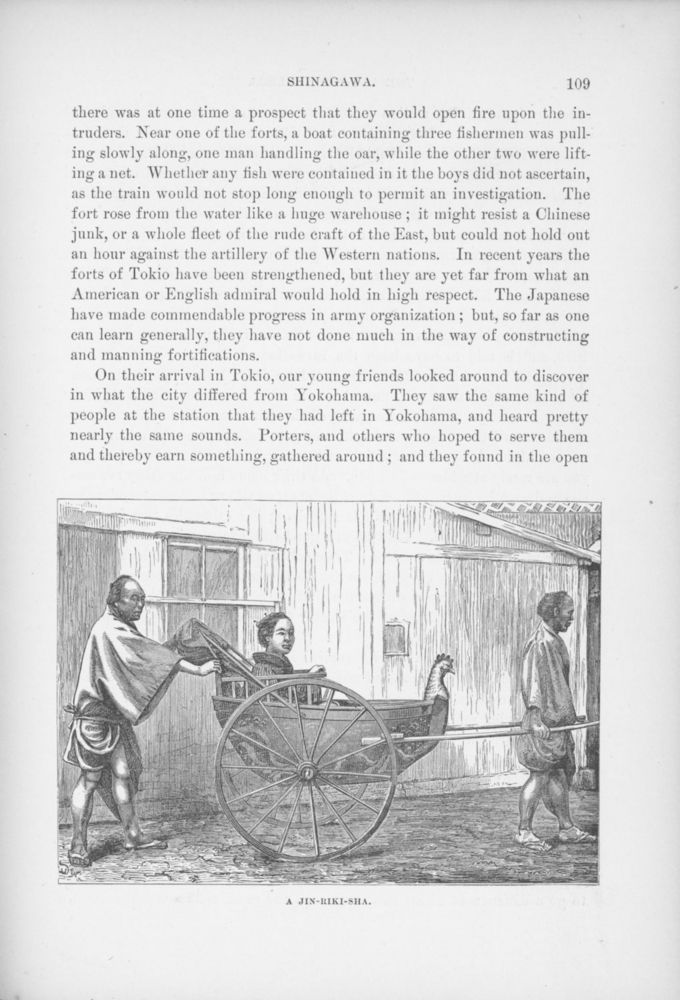 SHINAGAWA. 109

there was at one time a prospect that they would open fire upon the intruders. Near one of the forts, a boat containing three fishermen was pulling slowly along, one man handling the oar, while the other two were lifting a net. Whether any fish were contained in it the boys did not ascertain, as the train would not stop long enough to permit an investigation. The fort rose from the water like a huge warehouse; it might resist a Chinese junk, or a whole fleet of the rude craft of the East, but could not hold out an hour against the artillery of the Western nations. In recent years the forts of Tokio have been strengthened, but they are yet far from what an American or English admiral would hold in high respect. The Japanese have made commendable progress in army organization; but, so far as one can learn generally, they have not done much in the way of constructing and manning fortifications.

On their arrival in Tokio, our young friends looked around to discover in what the city differed from Yokohama. They saw the same kind of people at the station that they had left in Yokohama, and heard pretty nearly the same sounds. Porters, and others who hoped to serve them and thereby earn something, gathered around; and they found in the open

A JIN-RIKI-SHA.